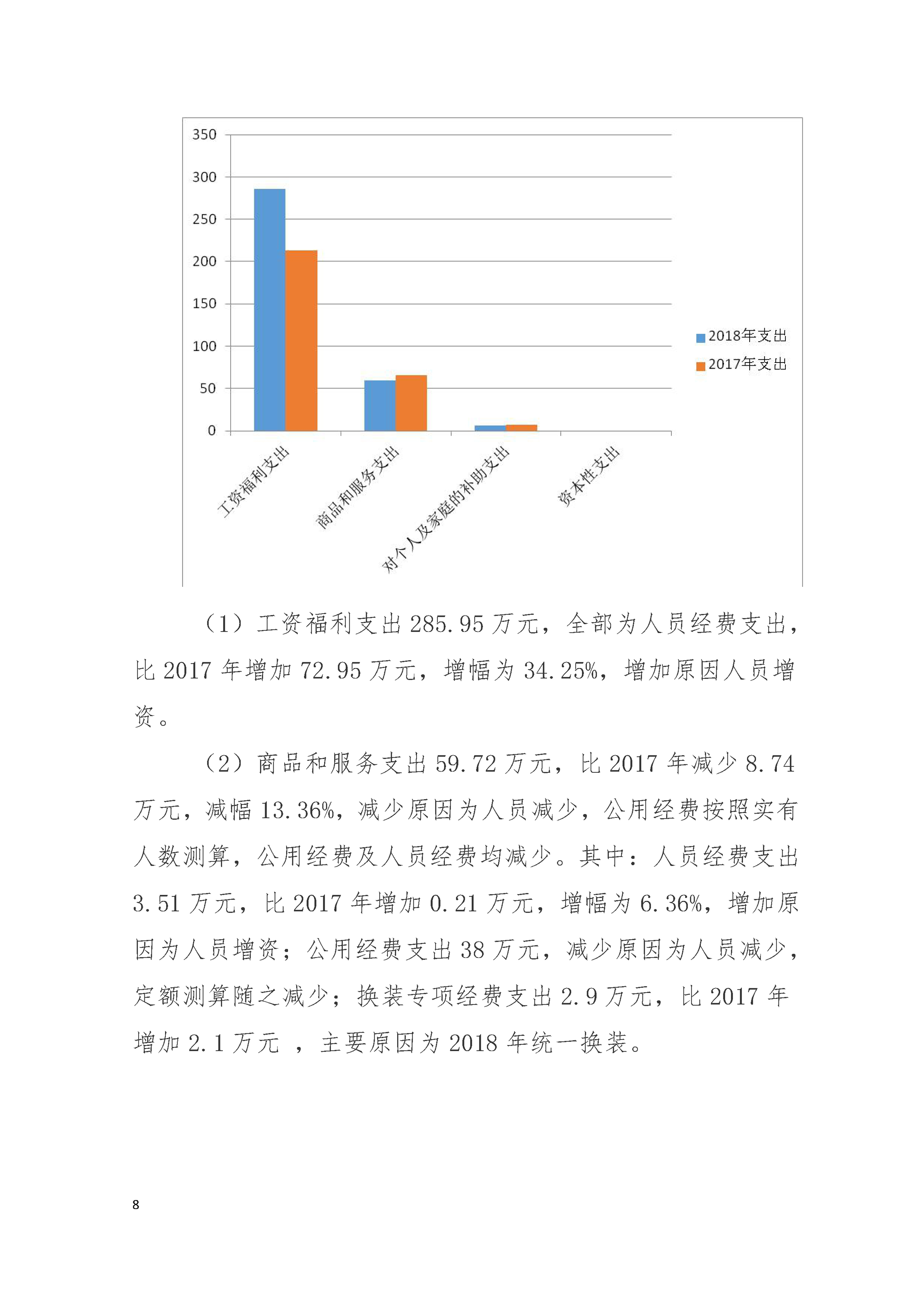 350
300
250
200
150
100
50
0

2018年支出
2017年支出

工资福利支出
商品和服务支出
对个人及家庭的补助支出
资本性支出

（1）工资福利支出 285.95 万元，全部为人员经费支出，比 2017 年增加 72.95 万元，增幅为 34.25%，增加原因人员增资。

（2）商品和服务支出 59.72 万元，比 2017 年减少 8.74 万元，减幅 13.36%，减少原因为人员减少，公用经费按照实有人数测算，公用经费及人员经费均减少。其中：人员经费支出 3.51 万元，比 2017 年增加 0.21 万元，增幅为 6.36%，增加原因为人员增资；公用经费支出 38 万元，减少原因为人员减少，定额测算随之减少；换装专项经费支出 2.9 万元，比 2017 年增加 2.1 万元 ，主要原因为 2018 年统一换装。

8